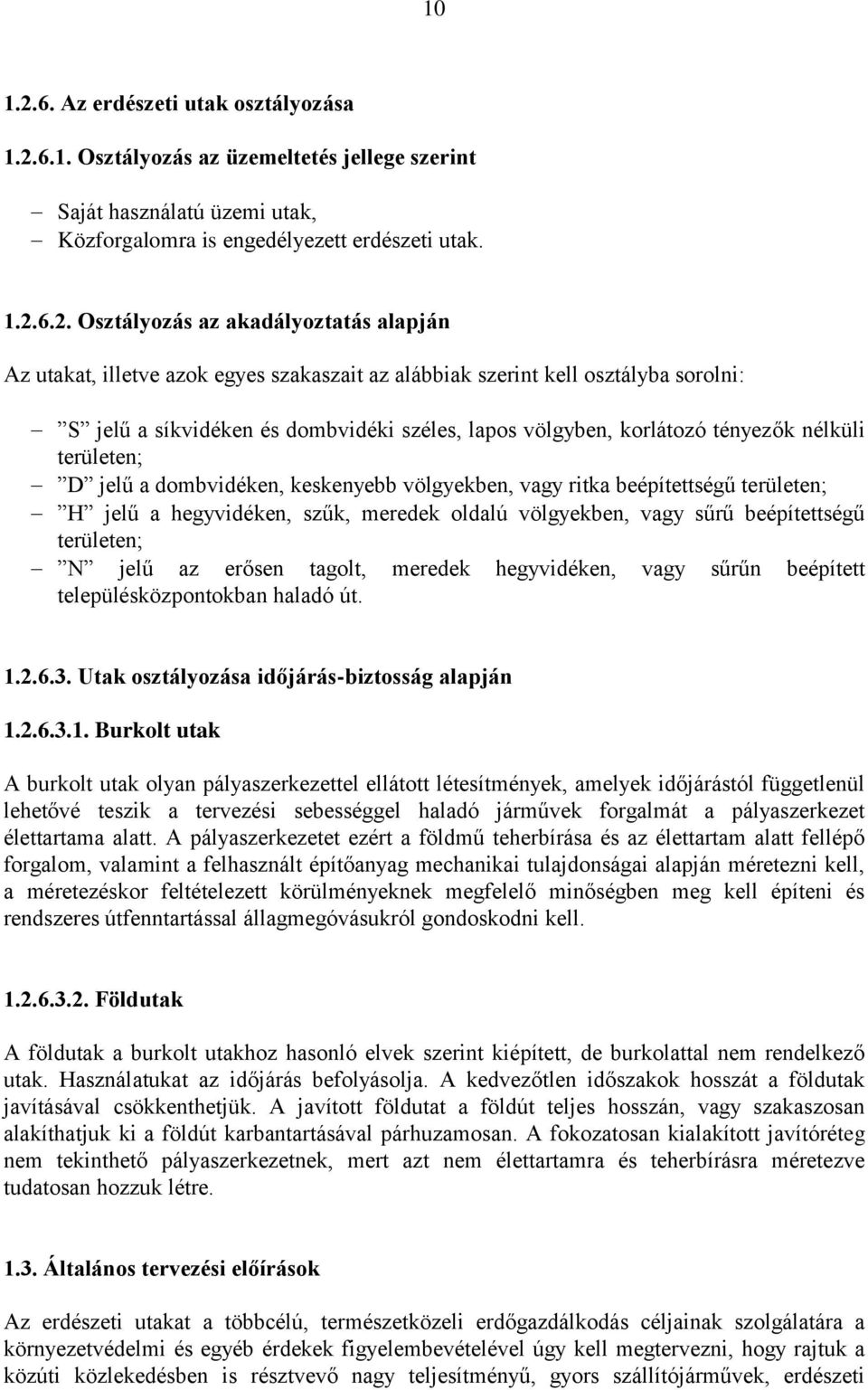 10

1.2.6. Az erdészeti utak osztályozása

1.2.6.1. Osztályozás az üzemeltetés jellege szerint

– Saját használatú üzemi utak,
– Közforgalomra is engedélyezett erdészeti utak.

1.2.6.2. Osztályozás az akadályoztatás alapján

Az utakat, illetve azok egyes szakaszait az alábbiak szerint kell osztályba sorolni:

– ”S” jelű a síkvidéken és dombvidéki széles, lapos völgyben, korlátozó tényezők nélküli területen;
– ”D” jelű a dombvidéken, keskenyebb völgyekben, vagy ritka beépítettségű területen;
– ”H” jelű a hegyvidéken, szűk, meredek oldalú völgyekben, vagy sűrű beépítettségű területen;
– ”N” jelű az erősen tagolt, meredek hegyvidéken, vagy sűrűn beépített településközpontokban haladó út.

1.2.6.3. Utak osztályozása időjárás-biztosság alapján

1.2.6.3.1. Burkolt utak

A burkolt utak olyan pályaszerkezettel ellátott létesítmények, amelyek időjárástól függetlenül lehetővé teszik a tervezési sebességgel haladó járművek forgalmát a pályaszerkezet élettartama alatt. A pályaszerkezetet ezért a földmű teherbírása és az élettartam alatt fellépő forgalom, valamint a felhasznált építőanyag mechanikai tulajdonságai alapján méretezni kell, a méretezéskor feltételezett körülményeknek megfelelő minőségben meg kell építeni és rendszeres útfenntartással állagmegóvásukról gondoskodni kell.

1.2.6.3.2. Földutak

A földutak a burkolt utakhoz hasonló elvek szerint kiépített, de burkolattal nem rendelkező utak. Használatukat az időjárás befolyásolja. A kedvezőtlen időszakok hosszát a földutak javításával csökkenthetjük. A javított földutat a földút teljes hosszán, vagy szakaszosan alakíthatjuk ki a földút karbantartásával párhuzamosan. A fokozatosan kialakított javítóréteg nem tekinthető pályaszerkezetnek, mert azt nem élettartamra és teherbírásra méretezve tudatosan hozzuk létre.

1.3. Általános tervezési előírások

Az erdészeti utakat a többcélú, természetközeli erdőgazdálkodás céljainak szolgálatára a környezetvédelmi és egyéb érdekek figyelembevételével úgy kell megtervezni, hogy rajtuk a közúti közlekedésben is résztvevő nagy teljesítményű, gyors szállítójárművek, erdészeti